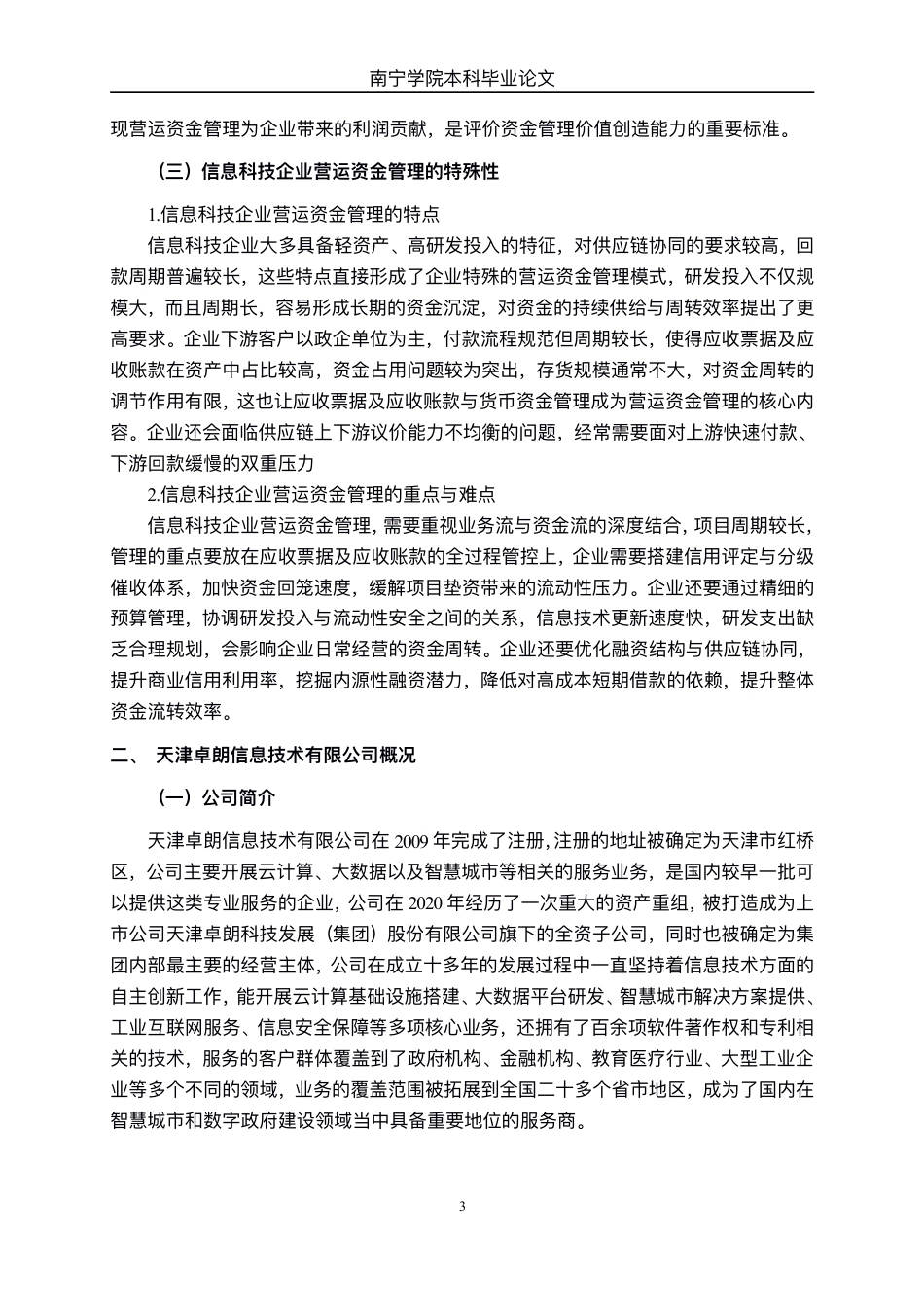 南宁学院本科毕业论文

现营运资金管理为企业带来的利润贡献，是评价资金管理价值创造能力的重要标准。

（三）信息科技企业营运资金管理的特殊性

1.信息科技企业营运资金管理的特点

信息科技企业大多具备轻资产、高研发投入的特征，对供应链协同的要求较高，回款周期普遍较长，这些特点直接形成了企业特殊的营运资金管理模式，研发投入不仅规模大，而且周期长，容易形成长期的资金沉淀，对资金的持续供给与周转效率提出了更高要求。企业下游客户以政企单位为主，付款流程规范但周期较长，使得应收票据及应收账款在资产中占比较高，资金占用问题较为突出，存货规模通常不大，对资金周转的调节作用有限，这也让应收票据及应收账款与货币资金管理成为营运资金管理的核心内容。企业还会面临供应链上下游议价能力不均衡的问题，经常需要面对上游快速付款、下游回款缓慢的双重压力

2.信息科技企业营运资金管理的重点与难点

信息科技企业营运资金管理，需要重视业务流与资金流的深度结合，项目周期较长，管理的重点要放在应收票据及应收账款的全过程管控上，企业需要搭建信用评定与分级催收体系，加快资金回笼速度，缓解项目垫资带来的流动性压力。企业还要通过精细的预算管理，协调研发投入与流动性安全之间的关系，信息技术更新速度快，研发支出缺乏合理规划，会影响企业日常经营的资金周转。企业还要优化融资结构与供应链协同，提升商业信用利用率，挖掘内源性融资潜力，降低对高成本短期借款的依赖，提升整体资金流转效率。

二、 天津卓朗信息技术有限公司概况

（一）公司简介

天津卓朗信息技术有限公司在 2009 年完成了注册，注册的地址被确定为天津市红桥区，公司主要开展云计算、大数据以及智慧城市等相关的服务业务，是国内较早一批可以提供这类专业服务的企业，公司在 2020 年经历了一次重大的资产重组，被打造成为上市公司天津卓朗科技发展（集团）股份有限公司旗下的全资子公司，同时也被确定为集团内部最主要的经营主体，公司在成立十多年的发展过程中一直坚持着信息技术方面的自主创新工作，能开展云计算基础设施搭建、大数据平台研发、智慧城市解决方案提供、工业互联网服务、信息安全保障等多项核心业务，还拥有了百余项软件著作权和专利相关的技术，服务的客户群体覆盖到了政府机构、金融机构、教育医疗行业、大型工业企业等多个不同的领域，业务的覆盖范围被拓展到全国二十多个省市地区，成为了国内在智慧城市和数字政府建设领域当中具备重要地位的服务商。

3